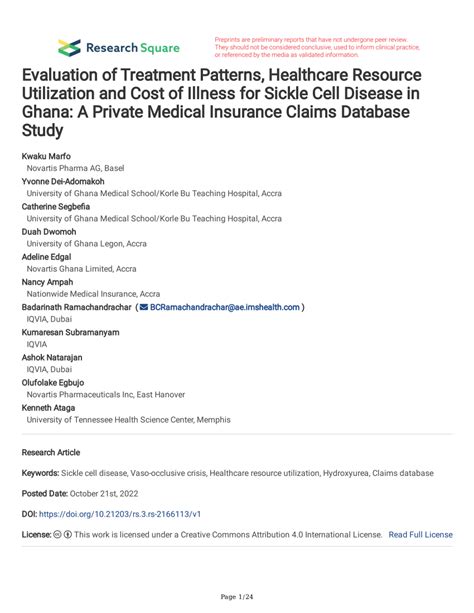 Research Square

Preprints are preliminary reports that have not undergone peer review. They should not be considered conclusive, used to inform clinical practice, or referenced by the media as validated information.

Evaluation of Treatment Patterns, Healthcare Resource Utilization and Cost of Illness for Sickle Cell Disease in Ghana: A Private Medical Insurance Claims Database Study

Kwaku Marfo
Novartis Pharma AG, Basel
Yvonne Dei-Adomakoh
University of Ghana Medical School/Korle Bu Teaching Hospital, Accra
Catherine Segbefia
University of Ghana Medical School/Korle Bu Teaching Hospital, Accra
Duah Dwomoh
University of Ghana Legon, Accra
Adeline Edgal
Novartis Ghana Limited, Accra
Nancy Ampah
Nationwide Medical Insurance, Accra
Badarinath Ramachandrachar ( BCRamachandrachar@ae.imshealth.com )
IQVIA, Dubai
Kumaresan Subramanyam
IQVIA
Ashok Natarajan
IQVIA, Dubai
Olufolake Egbujo
Novartis Pharmaceuticals Inc, East Hanover
Kenneth Ataga
University of Tennessee Health Science Center, Memphis

Research Article

Keywords: Sickle cell disease, Vaso-occlusive crisis, Healthcare resource utilization, Hydroxyurea, Claims database

Posted Date: October 21st, 2022

DOI: https://doi.org/10.21203/rs.3.rs-2166113/v1

License: This work is licensed under a Creative Commons Attribution 4.0 International License. Read Full License

Page 1/24